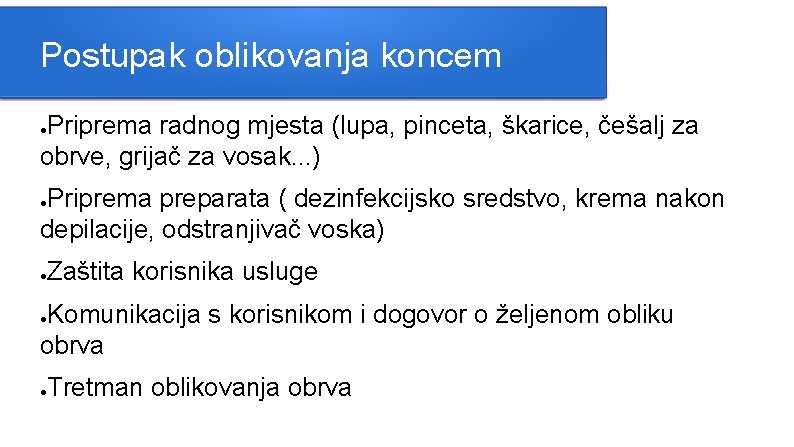 Postupak oblikovanja koncem

●Priprema radnog mjesta (lupa, pinceta, škarice, češalj za obrve, grijač za vosak...)

●Priprema preparata ( dezinfekcijsko sredstvo, krema nakon depilacije, odstranjivač voska)

●Zaštita korisnika usluge

●Komunikacija s korisnikom i dogovor o željenom obliku obrva

●Tretman oblikovanja obrva